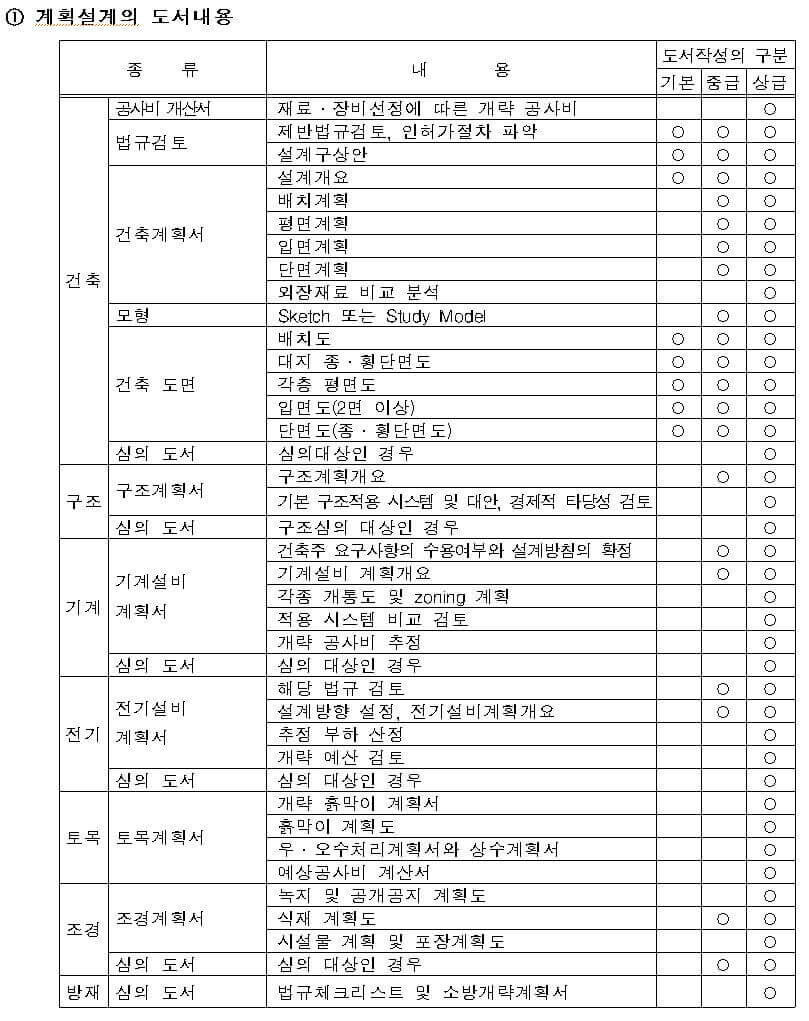 ① 계획설계의 도서내용

| 종 류 | | 내 용 | 도서작성의 구분 | | |
|---|---|---|---|---|---|
| | | | 기본 | 중급 | 상급 |
| 건축 | 공사비 개산서 | 재료 · 장비선정에 따른 개략 공사비 | | | ○ |
| | 법규검토 | 제반법규검토, 인허가절차 파악 | ○ | ○ | ○ |
| | | 설계구상안 | ○ | ○ | ○ |
| | 건축계획서 | 설계개요 | ○ | ○ | ○ |
| | | 배치계획 | | ○ | ○ |
| | | 평면계획 | | ○ | ○ |
| | | 입면계획 | | ○ | ○ |
| | | 단면계획 | | ○ | ○ |
| | | 외장재료 비교 분석 | | | ○ |
| | 모형 | Sketch 또는 Study Model | | ○ | ○ |
| | 건축 도면 | 배치도 | ○ | ○ | ○ |
| | | 대지 종 · 횡단면도 | ○ | ○ | ○ |
| | | 각층 평면도 | ○ | ○ | ○ |
| | | 입면도(2면 이상) | ○ | ○ | ○ |
| | | 단면도(종 · 횡단면도) | ○ | ○ | ○ |
| | 심의 도서 | 심의대상인 경우 | | | ○ |
| 구조 | 구조계획서 | 구조계획개요 | | ○ | ○ |
| | | 기본 구조적용 시스템 및 대안, 경제적 타당성 검토 | | | ○ |
| | 심의 도서 | 구조심의 대상인 경우 | | | ○ |
| 기계 | 기계설비 계획서 | 건축주 요구사항의 수용여부와 설계방침의 확정 | | ○ | ○ |
| | | 기계설비 계획개요 | | ○ | ○ |
| | | 각종 개통도 및 zoning 계획 | | | ○ |
| | | 적용 시스템 비교 검토 | | | ○ |
| | | 개략 공사비 추정 | | | ○ |
| | 심의 도서 | 심의 대상인 경우 | | | ○ |
| 전기 | 전기설비 계획서 | 해당 법규 검토 | | ○ | ○ |
| | | 설계방향 설정, 전기설비계획개요 | | ○ | ○ |
| | | 추정 부하 산정 | | | ○ |
| | | 개략 예산 검토 | | | ○ |
| | 심의 도서 | 심의 대상인 경우 | | | ○ |
| 토목 | 토목계획서 | 개략 흙막이 계획서 | | | ○ |
| | | 흙막이 계획도 | | | ○ |
| | | 우 · 오수처리계획서와 상수계획서 | | | ○ |
| | | 예상공사비 계산서 | | | ○ |
| 조경 | 조경계획서 | 녹지 및 공개공지 계획도 | | | ○ |
| | | 식재 계획도 | | ○ | ○ |
| | | 시설물 계획 및 포장계획도 | | | ○ |
| | 심의 도서 | 심의 대상인 경우 | | ○ | ○ |
| 방재 | 심의 도서 | 법규체크리스트 및 소방개략계획서 | | | ○ |